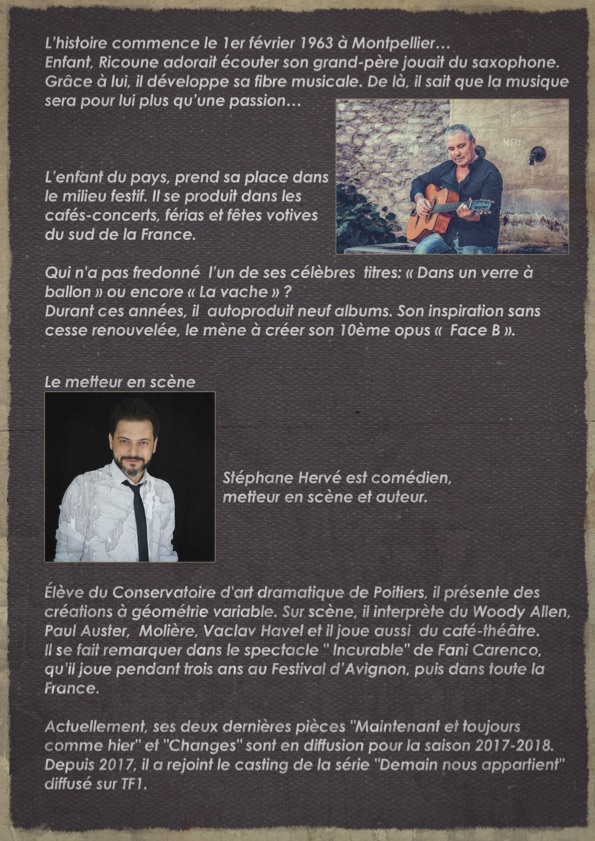 L'histoire commence le 1er février 1963 à Montpellier…
Enfant, Ricoune adorait écouter son grand-père jouait du saxophone. Grâce à lui, il développe sa fibre musicale. De là, il sait que la musique sera pour lui plus qu'une passion…

L'enfant du pays, prend sa place dans le milieu festif. Il se produit dans les cafés-concerts, férias et fêtes votives du sud de la France.

Qui n'a pas fredonné l'un de ses célèbres titres: « Dans un verre à ballon » ou encore « La vache » ?
Durant ces années, il autoproduit neuf albums. Son inspiration sans cesse renouvelée, le mène à créer son 10ème opus « Face B ».

Le metteur en scène

Stéphane Hervé est comédien, metteur en scène et auteur.

Élève du Conservatoire d'art dramatique de Poitiers, il présente des créations à géométrie variable. Sur scène, il interprète du Woody Allen, Paul Auster, Molière, Vaclav Havel et il joue aussi du café-théâtre. Il se fait remarquer dans le spectacle " Incurable" de Fani Carenco, qu'il joue pendant trois ans au Festival d'Avignon, puis dans toute la France.

Actuellement, ses deux dernières pièces "Maintenant et toujours comme hier" et "Changes" sont en diffusion pour la saison 2017-2018. Depuis 2017, il a rejoint le casting de la série "Demain nous appartient" diffusé sur TF1.